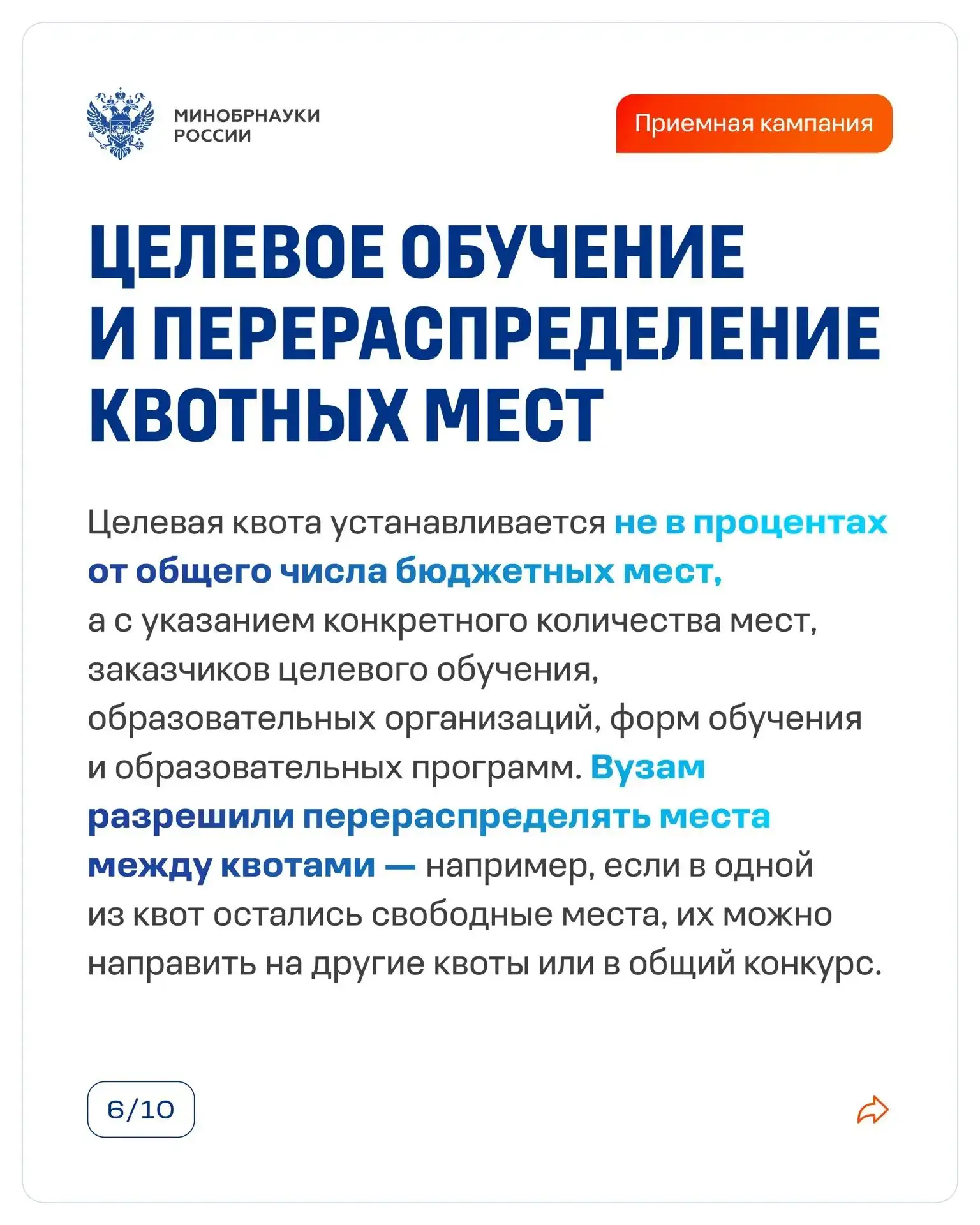 МИНОБРНАУКИ РОССИИ

Приемная кампания

ЦЕЛЕВОЕ ОБУЧЕНИЕ И ПЕРЕРАСПРЕДЕЛЕНИЕ КВОТНЫХ МЕСТ

Целевая квота устанавливается не в процентах от общего числа бюджетных мест, а с указанием конкретного количества мест, заказчиков целевого обучения, образовательных организаций, форм обучения и образовательных программ. Вузам разрешили перераспределять места между квотами — например, если в одной из квот остались свободные места, их можно направить на другие квоты или в общий конкурс.

6/10